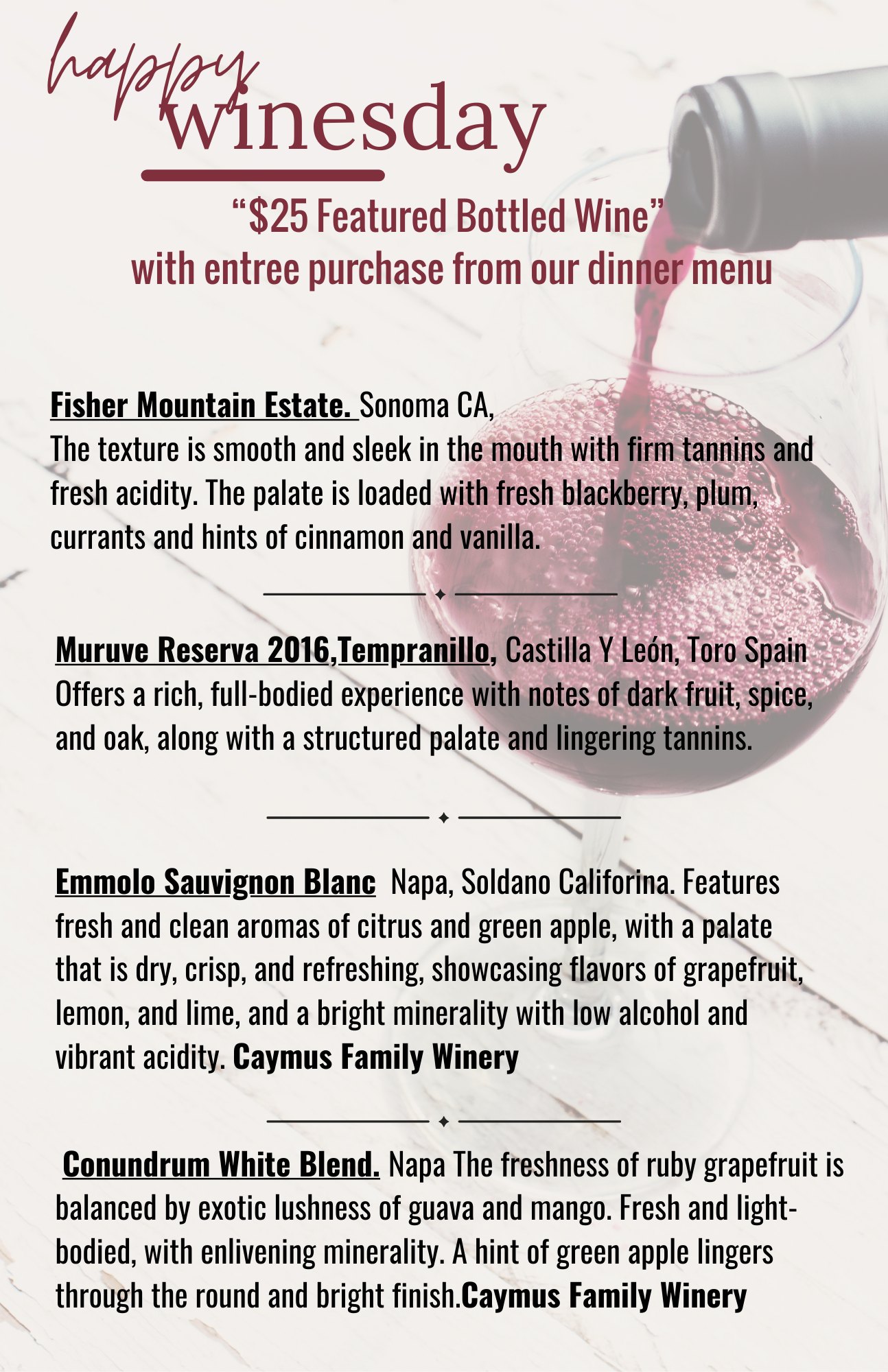 happy winesday

“$25 Featured Bottled Wine”
with entree purchase from our dinner menu

Fisher Mountain Estate. Sonoma CA,
The texture is smooth and sleek in the mouth with firm tannins and fresh acidity. The palate is loaded with fresh blackberry, plum, currants and hints of cinnamon and vanilla.

Muruve Reserva 2016,Tempranillo, Castilla Y León, Toro Spain
Offers a rich, full-bodied experience with notes of dark fruit, spice, and oak, along with a structured palate and lingering tannins.

Emmolo Sauvignon Blanc Napa, Soldano Califorina. Features fresh and clean aromas of citrus and green apple, with a palate that is dry, crisp, and refreshing, showcasing flavors of grapefruit, lemon, and lime, and a bright minerality with low alcohol and vibrant acidity. Caymus Family Winery

Conundrum White Blend. Napa The freshness of ruby grapefruit is balanced by exotic lushness of guava and mango. Fresh and light-bodied, with enlivening minerality. A hint of green apple lingers through the round and bright finish.Caymus Family Winery